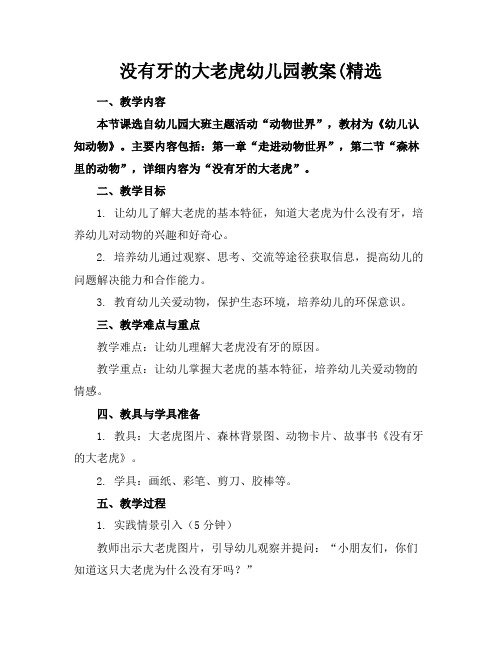 没有牙的大老虎幼儿园教案(精选

一、教学内容

本节课选自幼儿园大班主题活动“动物世界”，教材为《幼儿认知动物》。主要内容包括：第一章“走进动物世界”，第二节“森林里的动物”，详细内容为“没有牙的大老虎”。

二、教学目标

1. 让幼儿了解大老虎的基本特征，知道大老虎为什么没有牙，培养幼儿对动物的兴趣和好奇心。

2. 培养幼儿通过观察、思考、交流等途径获取信息，提高幼儿的问题解决能力和合作能力。

3. 教育幼儿关爱动物，保护生态环境，培养幼儿的环保意识。

三、教学难点与重点

教学难点：让幼儿理解大老虎没有牙的原因。

教学重点：让幼儿掌握大老虎的基本特征，培养幼儿关爱动物的情感。

四、教具与学具准备

1. 教具：大老虎图片、森林背景图、动物卡片、故事书《没有牙的大老虎》。

2. 学具：画纸、彩笔、剪刀、胶棒等。

五、教学过程

1. 实践情景引入（5分钟）

教师出示大老虎图片，引导幼儿观察并提问：“小朋友们，你们知道这只大老虎为什么没有牙吗？”